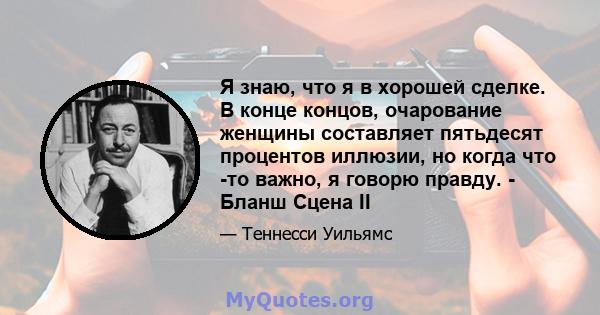 Я знаю, что я в хорошей сделке. В конце концов, очарование женщины составляет пятьдесят процентов иллюзии, но когда что -то важно, я говорю правду. - Бланш Сцена II

— Теннесси Уильямс

MyQuotes.org